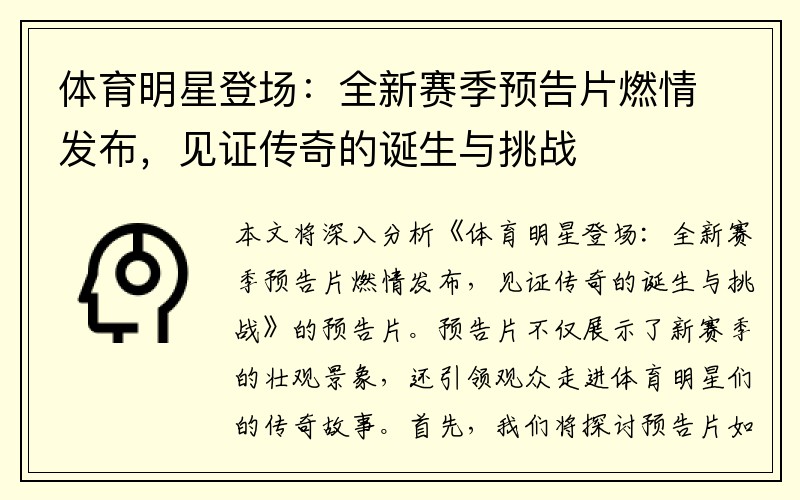 体育明星登场：全新赛季预告片燃情发布，见证传奇的诞生与挑战

本文将深入分析《体育明星登场：全新赛季预告片燃情发布，见证传奇的诞生与挑战》的预告片。预告片不仅展示了新赛季的壮观景象，还引领观众走进体育明星们的传奇故事。首先，我们将探讨预告片如